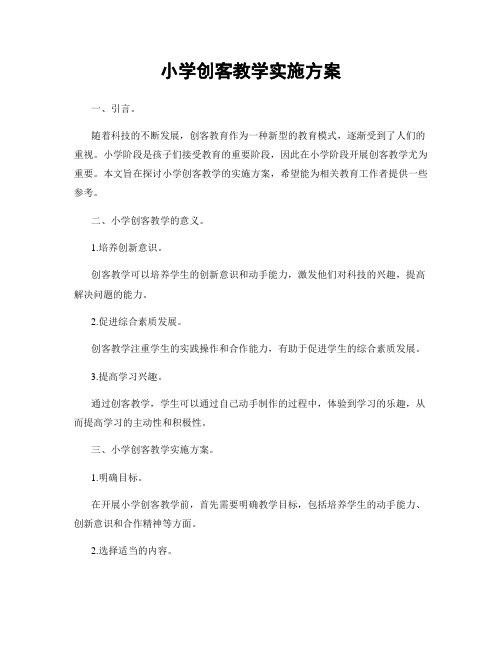 小学创客教学实施方案

一、引言。

随着科技的不断发展，创客教育作为一种新型的教育模式，逐渐受到了人们的重视。小学阶段是孩子们接受教育的重要阶段，因此在小学阶段开展创客教学尤为重要。本文旨在探讨小学创客教学的实施方案，希望能为相关教育工作者提供一些参考。

二、小学创客教学的意义。

1.培养创新意识。

创客教学可以培养学生的创新意识和动手能力，激发他们对科技的兴趣，提高解决问题的能力。

2.促进综合素质发展。

创客教学注重学生的实践操作和合作能力，有助于促进学生的综合素质发展。

3.提高学习兴趣。

通过创客教学，学生可以通过自己动手制作的过程中，体验到学习的乐趣，从而提高学习的主动性和积极性。

三、小学创客教学实施方案。

1.明确目标。

在开展小学创客教学前，首先需要明确教学目标，包括培养学生的动手能力、创新意识和合作精神等方面。

2.选择适当的内容。